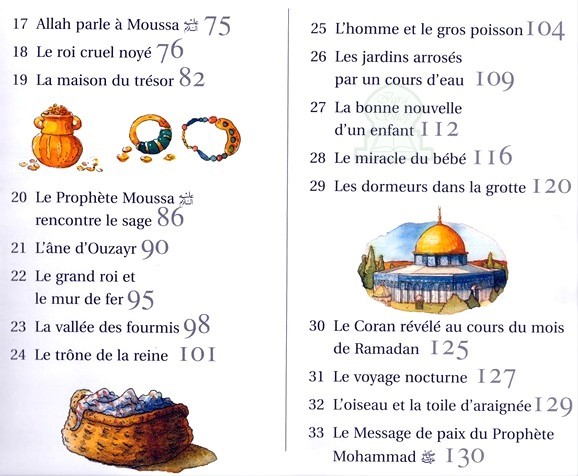 17 Allah parle à Moussa ﷺ 75

18 Le roi cruel noyé 76

19 La maison du trésor 82

20 Le Prophète Moussa ﷺ rencontre le sage 86

21 L'âne d'Ouzayr 90

22 Le grand roi et le mur de fer 95

23 La vallée des fourmis 98

24 Le trône de la reine 101

25 L'homme et le gros poisson 104

26 Les jardins arrosés par un cours d'eau 109

27 La bonne nouvelle d'un enfant 112

28 Le miracle du bébé 116

29 Les dormeurs dans la grotte 120

30 Le Coran révélé au cours du mois de Ramadan 125

31 Le voyage nocturne 127

32 L'oiseau et la toile d'araignée 129

33 Le Message de paix du Prophète Mohammad ﷺ 130